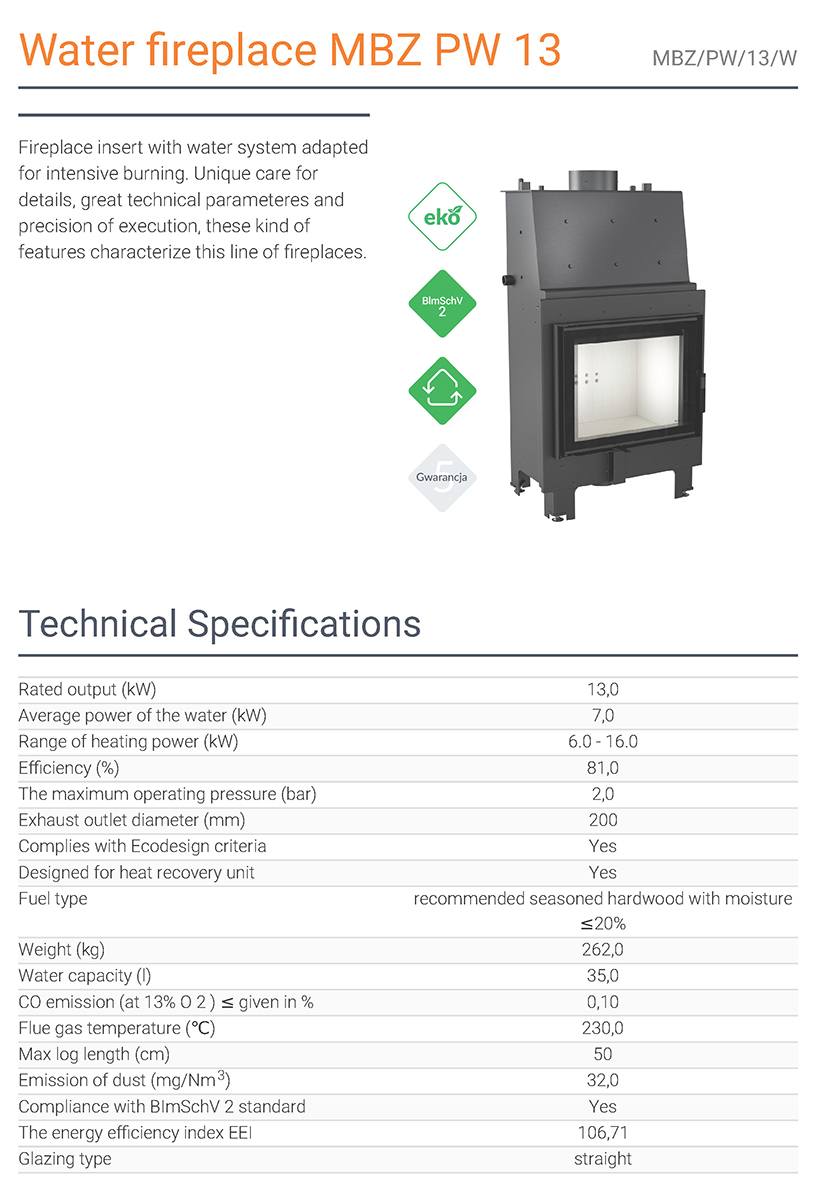 Water fireplace MBZ PW 13

MBZ/PW/13/W

Fireplace insert with water system adapted for intensive burning. Unique care for details, great technical parameteres and precision of execution, these kind of features characterize this line of fireplaces.

eko

BImSchV 2

5 Gwarancja

Technical Specifications

| | |
|---|---|
| Rated output (kW) | 13,0 |
| Average power of the water (kW) | 7,0 |
| Range of heating power (kW) | 6.0 - 16.0 |
| Efficiency (%) | 81,0 |
| The maximum operating pressure (bar) | 2,0 |
| Exhaust outlet diameter (mm) | 200 |
| Complies with Ecodesign criteria | Yes |
| Designed for heat recovery unit | Yes |
| Fuel type | recommended seasoned hardwood with moisture ≤20% |
| Weight (kg) | 262,0 |
| Water capacity (l) | 35,0 |
| CO emission (at 13% O 2 ) ≤ given in % | 0,10 |
| Flue gas temperature (℃) | 230,0 |
| Max log length (cm) | 50 |
| Emission of dust (mg/Nm$^3$) | 32,0 |
| Compliance with BImSchV 2 standard | Yes |
| The energy efficiency index EEI | 106,71 |
| Glazing type | straight |